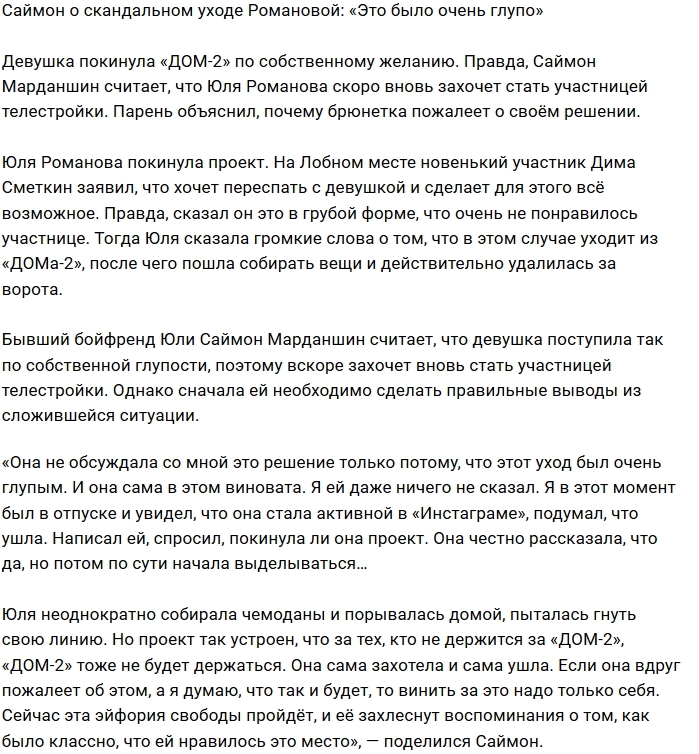 Саймон о скандальном уходе Романовой: «Это было очень глупо»

Девушка покинула «ДОМ-2» по собственному желанию. Правда, Саймон Марданшин считает, что Юля Романова скоро вновь захочет стать участницей телестройки. Парень объяснил, почему брюнетка пожалеет о своём решении.

Юля Романова покинула проект. На Лобном месте новенький участник Дима Сметкин заявил, что хочет переспать с девушкой и сделает для этого всё возможное. Правда, сказал он это в грубой форме, что очень не понравилось участнице. Тогда Юля сказала громкие слова о том, что в этом случае уходит из «ДОМа-2», после чего пошла собирать вещи и действительно удалилась за ворота.

Бывший бойфренд Юли Саймон Марданшин считает, что девушка поступила так по собственной глупости, поэтому вскоре захочет вновь стать участницей телестройки. Однако сначала ей необходимо сделать правильные выводы из сложившейся ситуации.

«Она не обсуждала со мной это решение только потому, что этот уход был очень глупым. И она сама в этом виновата. Я ей даже ничего не сказал. Я в этот момент был в отпуске и увидел, что она стала активной в «Инстаграме», подумал, что ушла. Написал ей, спросил, покинула ли она проект. Она честно рассказала, что да, но потом по сути начала выделываться…

Юля неоднократно собирала чемоданы и порывалась домой, пыталась гнуть свою линию. Но проект так устроен, что за тех, кто не держится за «ДОМ-2», «ДОМ-2» тоже не будет держаться. Она сама захотела и сама ушла. Если она вдруг пожалеет об этом, а я думаю, что так и будет, то винить за это надо только себя. Сейчас эта эйфория свободы пройдёт, и её захлеснут воспоминания о том, как было классно, что ей нравилось это место», — поделился Саймон.